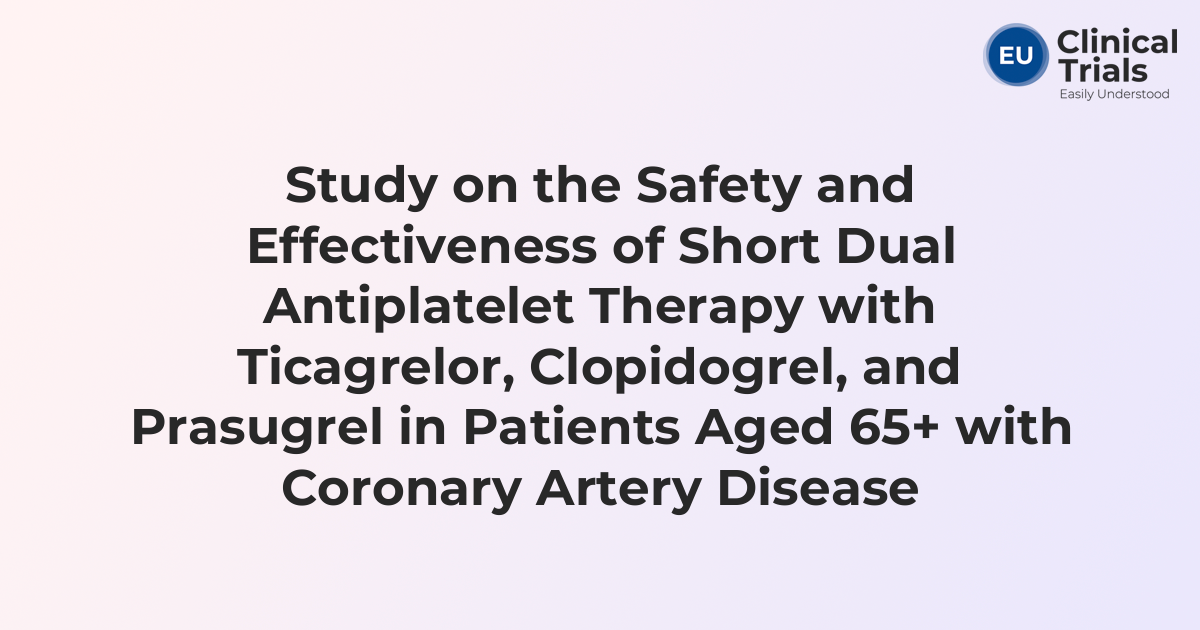 EU Clinical Trials
Easily Understood

Study on the Safety and Effectiveness of Short Dual Antiplatelet Therapy with Ticagrelor, Clopidogrel, and Prasugrel in Patients Aged 65+ with Coronary Artery Disease